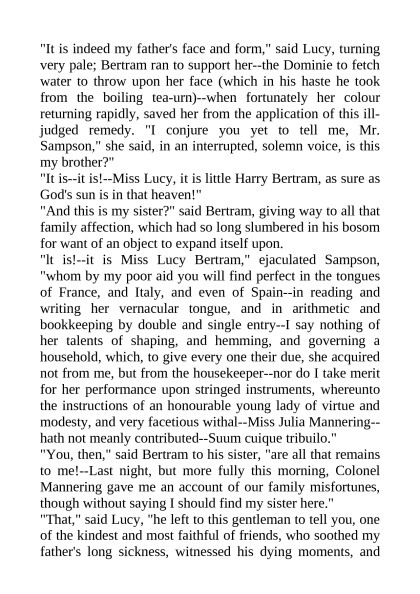 "It is indeed my father's face and form," said Lucy, turning very pale; Bertram ran to support her--the Dominie to fetch water to throw upon her face (which in his haste he took from the boiling tea-urn)--when fortunately her colour returning rapidly, saved her from the application of this ill-judged remedy. "I conjure you yet to tell me, Mr. Sampson," she said, in an interrupted, solemn voice, is this my brother?"
"It is--it is!--Miss Lucy, it is little Harry Bertram, as sure as God's sun is in that heaven!"
"And this is my sister?" said Bertram, giving way to all that family affection, which had so long slumbered in his bosom for want of an object to expand itself upon.
"lt is!--it is Miss Lucy Bertram," ejaculated Sampson, "whom by my poor aid you will find perfect in the tongues of France, and Italy, and even of Spain--in reading and writing her vernacular tongue, and in arithmetic and bookkeeping by double and single entry--I say nothing of her talents of shaping, and hemming, and governing a household, which, to give every one their due, she acquired not from me, but from the housekeeper--nor do I take merit for her performance upon stringed instruments, whereunto the instructions of an honourable young lady of virtue and modesty, and very facetious withal--Miss Julia Mannering--hath not meanly contributed--Suum cuique tribuilo."
"You, then," said Bertram to his sister, "are all that remains to me!--Last night, but more fully this morning, Colonel Mannering gave me an account of our family misfortunes, though without saying I should find my sister here."
"That," said Lucy, "he left to this gentleman to tell you, one of the kindest and most faithful of friends, who soothed my father's long sickness, witnessed his dying moments, and